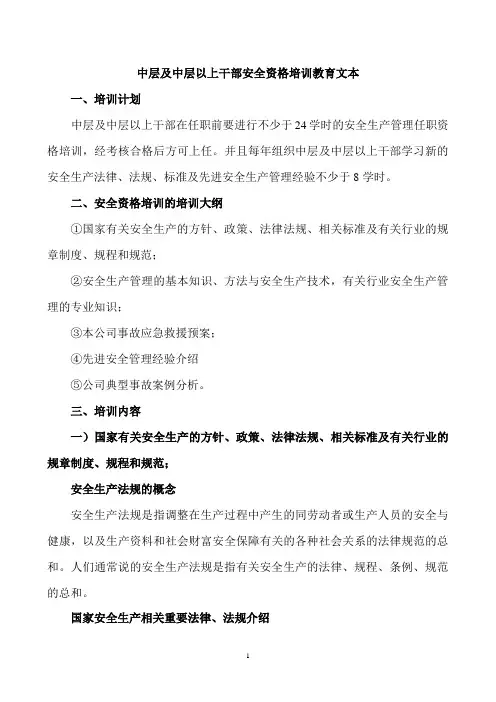 中层及中层以上干部安全资格培训教育文本

一、培训计划

中层及中层以上干部在任职前要进行不少于24学时的安全生产管理任职资格培训，经考核合格后方可上任。并且每年组织中层及中层以上干部学习新的安全生产法律、法规、标准及先进安全生产管理经验不少于8学时。

二、安全资格培训的培训大纲

①国家有关安全生产的方针、政策、法律法规、相关标准及有关行业的规章制度、规程和规范；

②安全生产管理的基本知识、方法与安全生产技术，有关行业安全生产管理的专业知识；

③本公司事故应急救援预案；

④先进安全管理经验介绍

⑤公司典型事故案例分析。

三、培训内容

一）国家有关安全生产的方针、政策、法律法规、相关标准及有关行业的规章制度、规程和规范；

安全生产法规的概念

安全生产法规是指调整在生产过程中产生的同劳动者或生产人员的安全与健康，以及生产资料和社会财富安全保障有关的各种社会关系的法律规范的总和。人们通常说的安全生产法规是指有关安全生产的法律、规程、条例、规范的总和。

国家安全生产相关重要法律、法规介绍

1